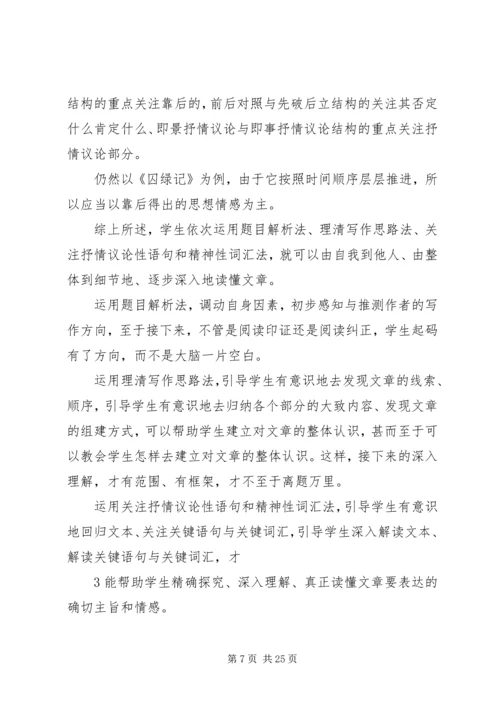 结构的重点关注靠后的，前后对照与先破后立结构的关注其否定什么肯定什么、即景抒情议论与即事抒情议论结构的重点关注抒情议论部分。

仍然以《囚绿记》为例，由于它按照时间顺序层层推进，所以应当以靠后得出的思想情感为主。

综上所述，学生依次运用题目解析法、理清写作思路法、关注抒情议论性语句和精神性词汇法，就可以由自我到他人、由整体到细节地、逐步深入地读懂文章。

运用题目解析法，调动自身因素，初步感知与推测作者的写作方向，至于接下来，不管是阅读印证还是阅读纠正，学生起码有了方向，而不是大脑一片空白。

运用理清写作思路法，引导学生有意识地去发现文章的线索、顺序，引导学生有意识地去归纳各个部分的大致内容、发现文章的组建方式，可以帮助学生建立对文章的整体认识，甚而至于可以教会学生怎样去建立对文章的整体认识。这样，接下来的深入理解，才有范围、有框架，才不至于离题万里。

运用关注抒情议论性语句和精神性词汇法，引导学生有意识地回归文本、关注关键语句与关键词汇，引导学生深入解读文本、解读关键语句与关键词汇，才

3 能帮助学生精确探究、深入理解、真正读懂文章要表达的确切主旨和情感。

第 7 页 共 25 页